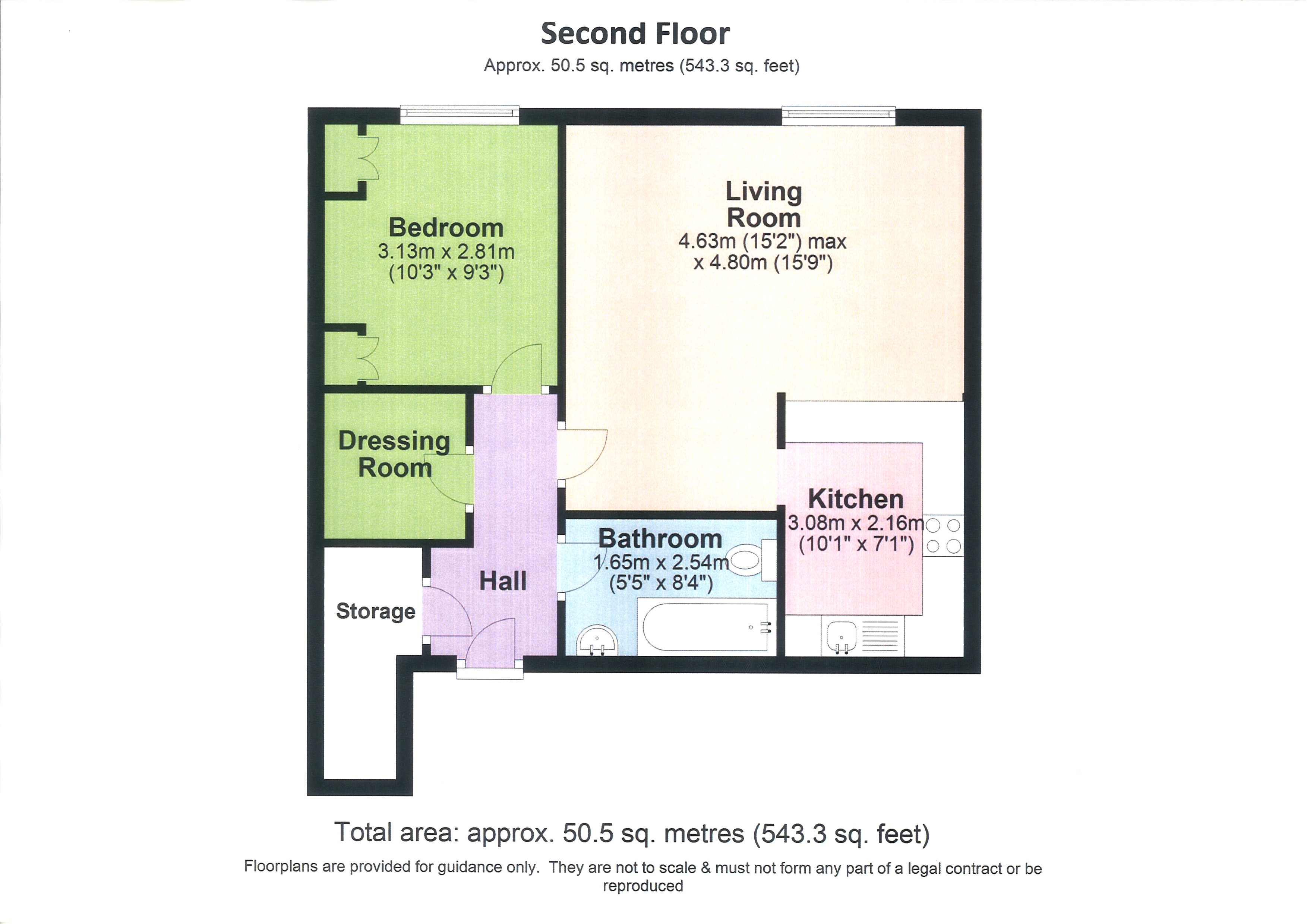 Second Floor
Approx. 50.5 sq. metres (543.3 sq. feet)

Bedroom
3.13m x 2.81m
(10'3" x 9'3")

Living Room
4.63m (15'2") max
x 4.80m (15'9")

Dressing Room

Kitchen
3.08m x 2.16m
(10'1" x 7'1")

Bathroom
1.65m x 2.54m
(5'5" x 8'4")

Hall

Storage

Total area: approx. 50.5 sq. metres (543.3 sq. feet)

Floorplans are provided for guidance only. They are not to scale & must not form any part of a legal contract or be reproduced